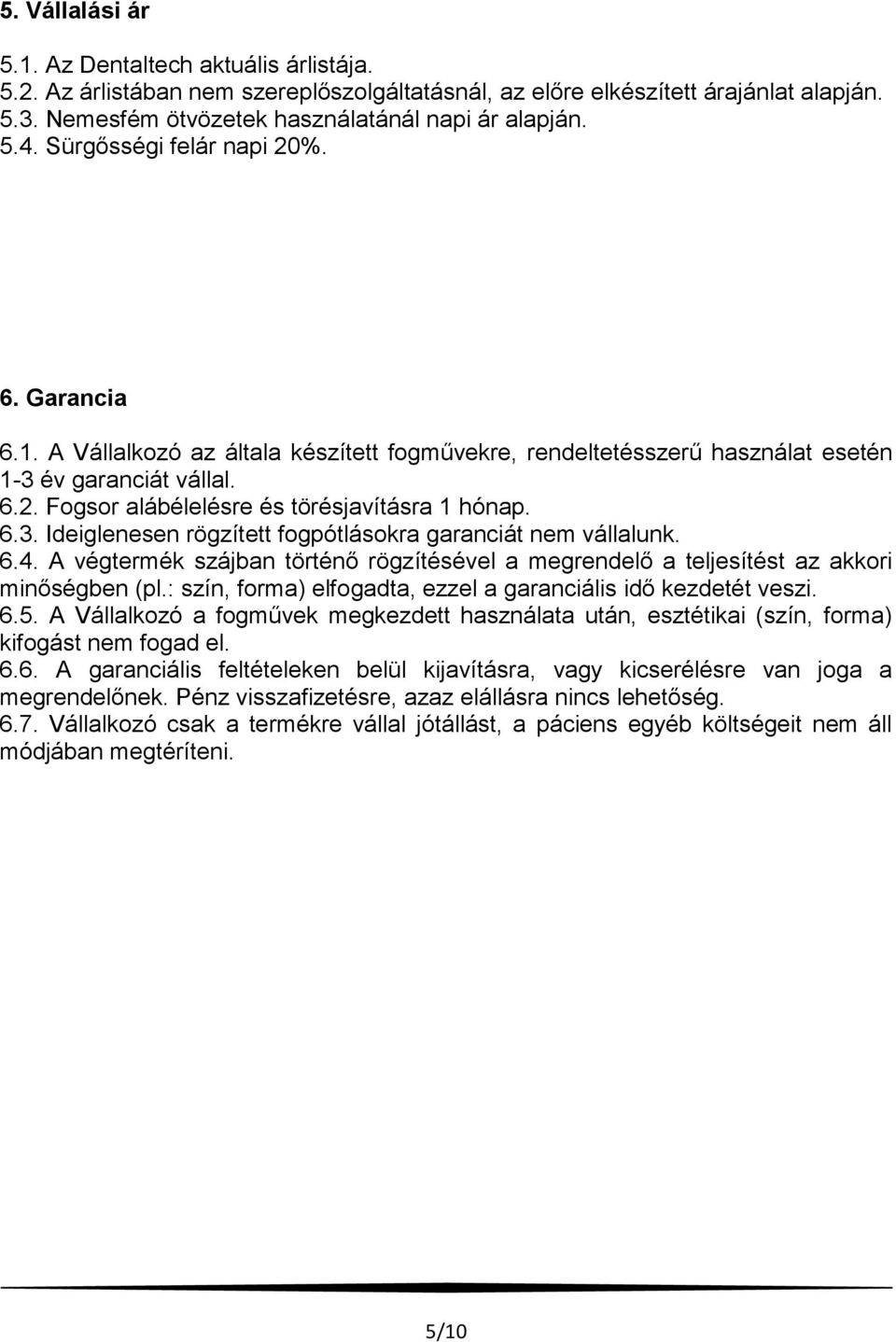 5. Vállalási ár

5.1. Az Dentaltech aktuális árlistája.
5.2. Az árlistában nem szereplőszolgáltatásnál, az előre elkészített árajánlat alapján.
5.3. Nemesfém ötvözetek használatánál napi ár alapján.
5.4. Sürgősségi felár napi 20%.

6. Garancia

6.1. A Vállalkozó az általa készített fogművekre, rendeltetésszerű használat esetén 1-3 év garanciát vállal.
6.2. Fogsor alábélelésre és törésjavításra 1 hónap.
6.3. Ideiglenesen rögzített fogpótlásokra garanciát nem vállalunk.
6.4. A végtermék szájban történő rögzítésével a megrendelő a teljesítést az akkori minőségben (pl.: szín, forma) elfogadta, ezzel a garanciális idő kezdetét veszi.
6.5. A Vállalkozó a fogművek megkezdett használata után, esztétikai (szín, forma) kifogást nem fogad el.
6.6. A garanciális feltételeken belül kijavításra, vagy kicserélésre van joga a megrendelőnek. Pénz visszafizetésre, azaz elállásra nincs lehetőség.
6.7. Vállalkozó csak a termékre vállal jótállást, a páciens egyéb költségeit nem áll módjában megtéríteni.

5/10